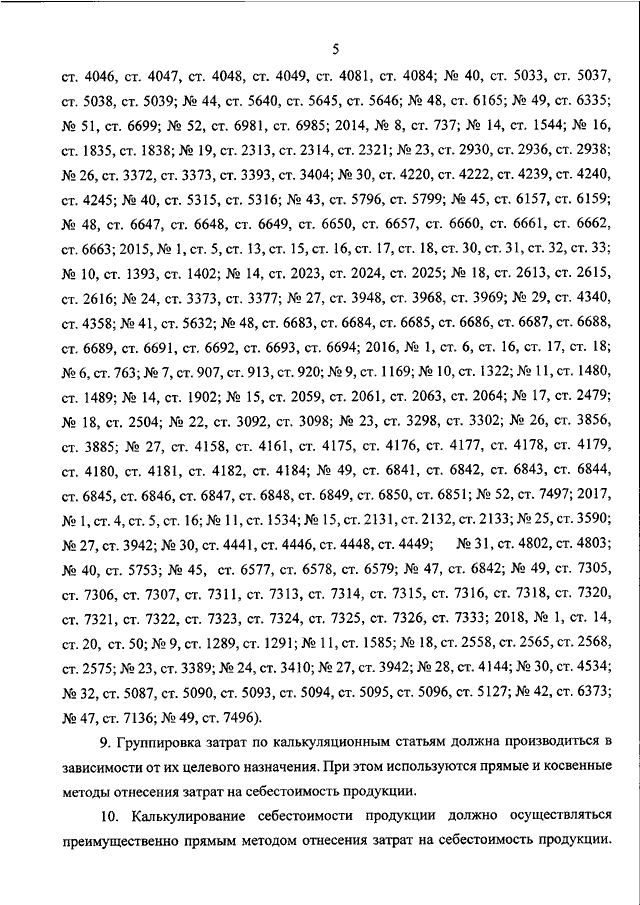 5

ст. 4046, ст. 4047, ст. 4048, ст. 4049, ст. 4081, ст. 4084; № 40, ст. 5033, ст. 5037, ст. 5038, ст. 5039; № 44, ст. 5640, ст. 5645, ст. 5646; № 48, ст. 6165; № 49, ст. 6335; № 51, ст. 6699; № 52, ст. 6981, ст. 6985; 2014, № 8, ст. 737; № 14, ст. 1544; № 16, ст. 1835, ст. 1838; № 19, ст. 2313, ст. 2314, ст. 2321; № 23, ст. 2930, ст. 2936, ст. 2938; № 26, ст. 3372, ст. 3373, ст. 3393, ст. 3404; № 30, ст. 4220, ст. 4222, ст. 4239, ст. 4240, ст. 4245; № 40, ст. 5315, ст. 5316; № 43, ст. 5796, ст. 5799; № 45, ст. 6157, ст. 6159; № 48, ст. 6647, ст. 6648, ст. 6649, ст. 6650, ст. 6657, ст. 6660, ст. 6661, ст. 6662, ст. 6663; 2015, № 1, ст. 5, ст. 13, ст. 15, ст. 16, ст. 17, ст. 18, ст. 30, ст. 31, ст. 32, ст. 33; № 10, ст. 1393, ст. 1402; № 14, ст. 2023, ст. 2024, ст. 2025; № 18, ст. 2613, ст. 2615, ст. 2616; № 24, ст. 3373, ст. 3377; № 27, ст. 3948, ст. 3968, ст. 3969; № 29, ст. 4340, ст. 4358; № 41, ст. 5632; № 48, ст. 6683, ст. 6684, ст. 6685, ст. 6686, ст. 6687, ст. 6688, ст. 6689, ст. 6691, ст. 6692, ст. 6693, ст. 6694; 2016, № 1, ст. 6, ст. 16, ст. 17, ст. 18; № 6, ст. 763; № 7, ст. 907, ст. 913, ст. 920; № 9, ст. 1169; № 10, ст. 1322; № 11, ст. 1480, ст. 1489; № 14, ст. 1902; № 15, ст. 2059, ст. 2061, ст. 2063, ст. 2064; № 17, ст. 2479; № 18, ст. 2504; № 22, ст. 3092, ст. 3098; № 23, ст. 3298, ст. 3302; № 26, ст. 3856, ст. 3885; № 27, ст. 4158, ст. 4161, ст. 4175, ст. 4176, ст. 4177, ст. 4178, ст. 4179, ст. 4180, ст. 4181, ст. 4182, ст. 4184; № 49, ст. 6841, ст. 6842, ст. 6843, ст. 6844, ст. 6845, ст. 6846, ст. 6847, ст. 6848, ст. 6849, ст. 6850, ст. 6851; № 52, ст. 7497; 2017, № 1, ст. 4, ст. 5, ст. 16; № 11, ст. 1534; № 15, ст. 2131, ст. 2132, ст. 2133; № 25, ст. 3590; № 27, ст. 3942; № 30, ст. 4441, ст. 4446, ст. 4448, ст. 4449; № 31, ст. 4802, ст. 4803; № 40, ст. 5753; № 45, ст. 6577, ст. 6578, ст. 6579; № 47, ст. 6842; № 49, ст. 7305, ст. 7306, ст. 7307, ст. 7311, ст. 7313, ст. 7314, ст. 7315, ст. 7316, ст. 7318, ст. 7320, ст. 7321, ст. 7322, ст. 7323, ст. 7324, ст. 7325, ст. 7326, ст. 7333; 2018, № 1, ст. 14, ст. 20, ст. 50; № 9, ст. 1289, ст. 1291; № 11, ст. 1585; № 18, ст. 2558, ст. 2565, ст. 2568, ст. 2575; № 23, ст. 3389; № 24, ст. 3410; № 27, ст. 3942; № 28, ст. 4144; № 30, ст. 4534; № 32, ст. 5087, ст. 5090, ст. 5093, ст. 5094, ст. 5095, ст. 5096, ст. 5127; № 42, ст. 6373; № 47, ст. 7136; № 49, ст. 7496).

9. Группировка затрат по калькуляционным статьям должна производиться в зависимости от их целевого назначения. При этом используются прямые и косвенные методы отнесения затрат на себестоимость продукции.

10. Калькулирование себестоимости продукции должно осуществляться преимущественно прямым методом отнесения затрат на себестоимость продукции.